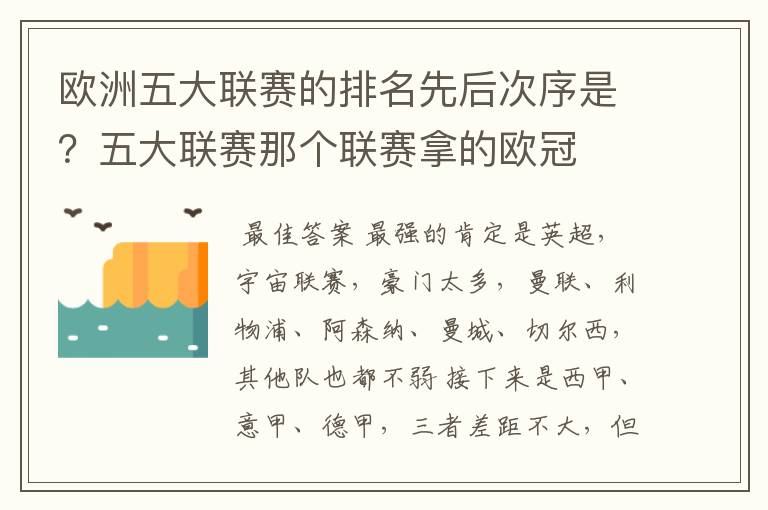 欧洲五大联赛的排名先后次序是？五大联赛那个联赛拿的欧冠

最佳答案 最强的肯定是英超，宇宙联赛，豪门太多，曼联、利物浦、阿森纳、曼城、切尔西，其他队也都不弱 接下来是西甲、意甲、德甲，三者差距不大，但